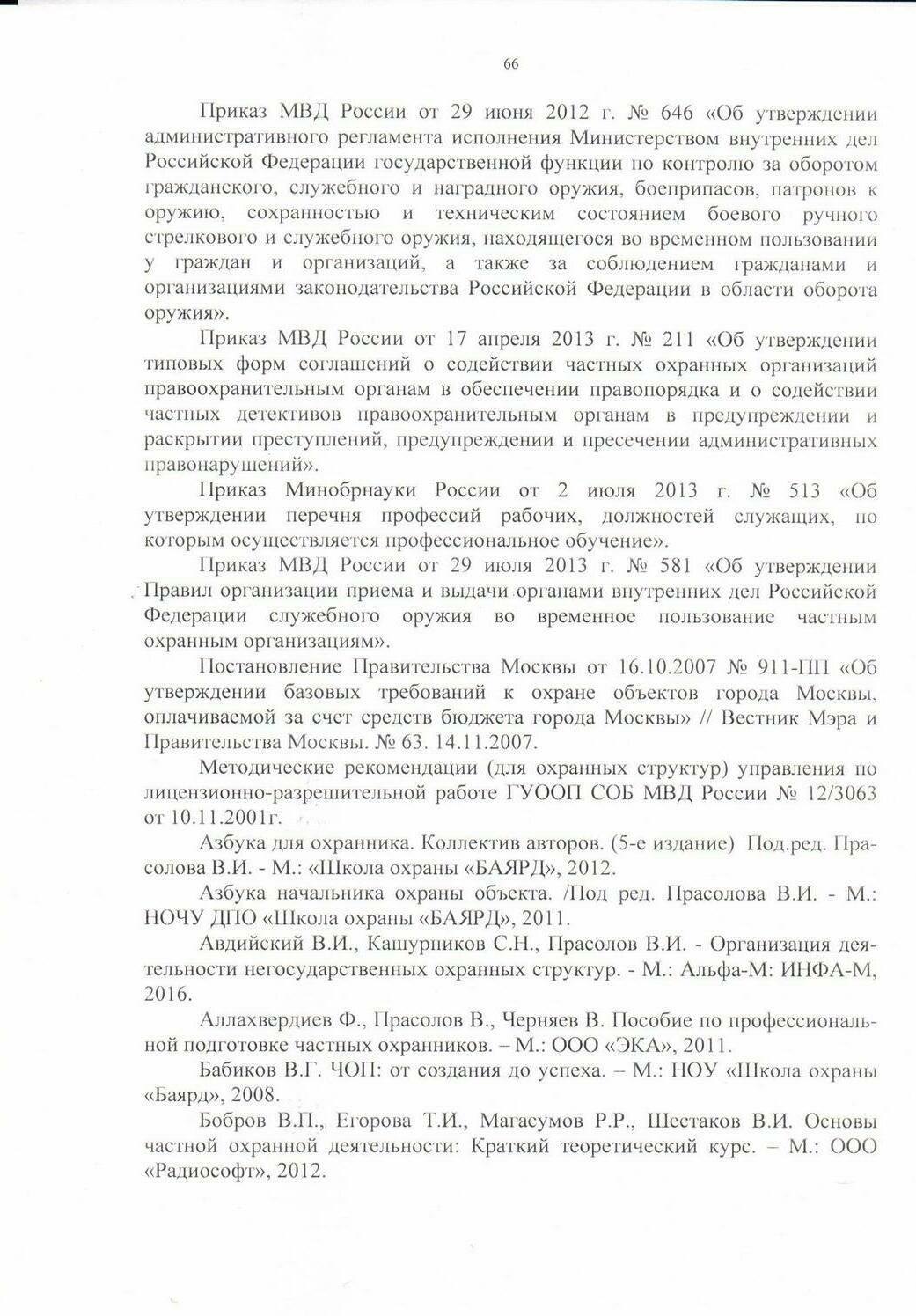 66

Приказ МВД России от 29 июня 2012 г. № 646 «Об утверждении административного регламента исполнения Министерством внутренних дел Российской Федерации государственной функции по контролю за оборотом гражданского, служебного и наградного оружия, боеприпасов, патронов к оружию, сохранностью и техническим состоянием боевого ручного стрелкового и служебного оружия, находящегося во временном пользовании у граждан и организаций, а также за соблюдением гражданами и организациями законодательства Российской Федерации в области оборота оружия».

Приказ МВД России от 17 апреля 2013 г. № 211 «Об утверждении типовых форм соглашений о содействии частных охранных организаций правоохранительным органам в обеспечении правопорядка и о содействии частных детективов правоохранительным органам в предупреждении и раскрытии преступлений, предупреждении и пресечении административных правонарушений».

Приказ Минобрнауки России от 2 июля 2013 г. № 513 «Об утверждении перечня профессий рабочих, должностей служащих, по которым осуществляется профессиональное обучение».

Приказ МВД России от 29 июля 2013 г. № 581 «Об утверждении Правил организации приема и выдачи органами внутренних дел Российской Федерации служебного оружия во временное пользование частным охранным организациям».

Постановление Правительства Москвы от 16.10.2007 № 911-ПП «Об утверждении базовых требований к охране объектов города Москвы, оплачиваемой за счет средств бюджета города Москвы» // Вестник Мэра и Правительства Москвы. № 63. 14.11.2007.

Методические рекомендации (для охранных структур) управления по лицензионно-разрешительной работе ГУООП СОБ МВД России № 12/3063 от 10.11.2001г.

Азбука для охранника. Коллектив авторов. (5-е издание) Под.ред. Прасолова В.И. - М.: «Школа охраны «БАЯРД», 2012.

Азбука начальника охраны объекта. /Под ред. Прасолова В.И. - М.: НОЧУ ДПО «Школа охраны «БАЯРД», 2011.

Авдийский В.И., Кашурников С.Н., Прасолов В.И. - Организация деятельности негосударственных охранных структур. - М.: Альфа-М: ИНФА-М, 2016.

Аллахвердиев Ф., Прасолов В., Черняев В. Пособие по профессиональной подготовке частных охранников. – М.: ООО «ЭКА», 2011.

Бабиков В.Г. ЧОП: от создания до успеха. – М.: НОУ «Школа охраны «Баярд», 2008.

Бобров В.П., Егорова Т.И., Магасумов Р.Р., Шестаков В.И. Основы частной охранной деятельности: Краткий теоретический курс. – М.: ООО «Радиософт», 2012.